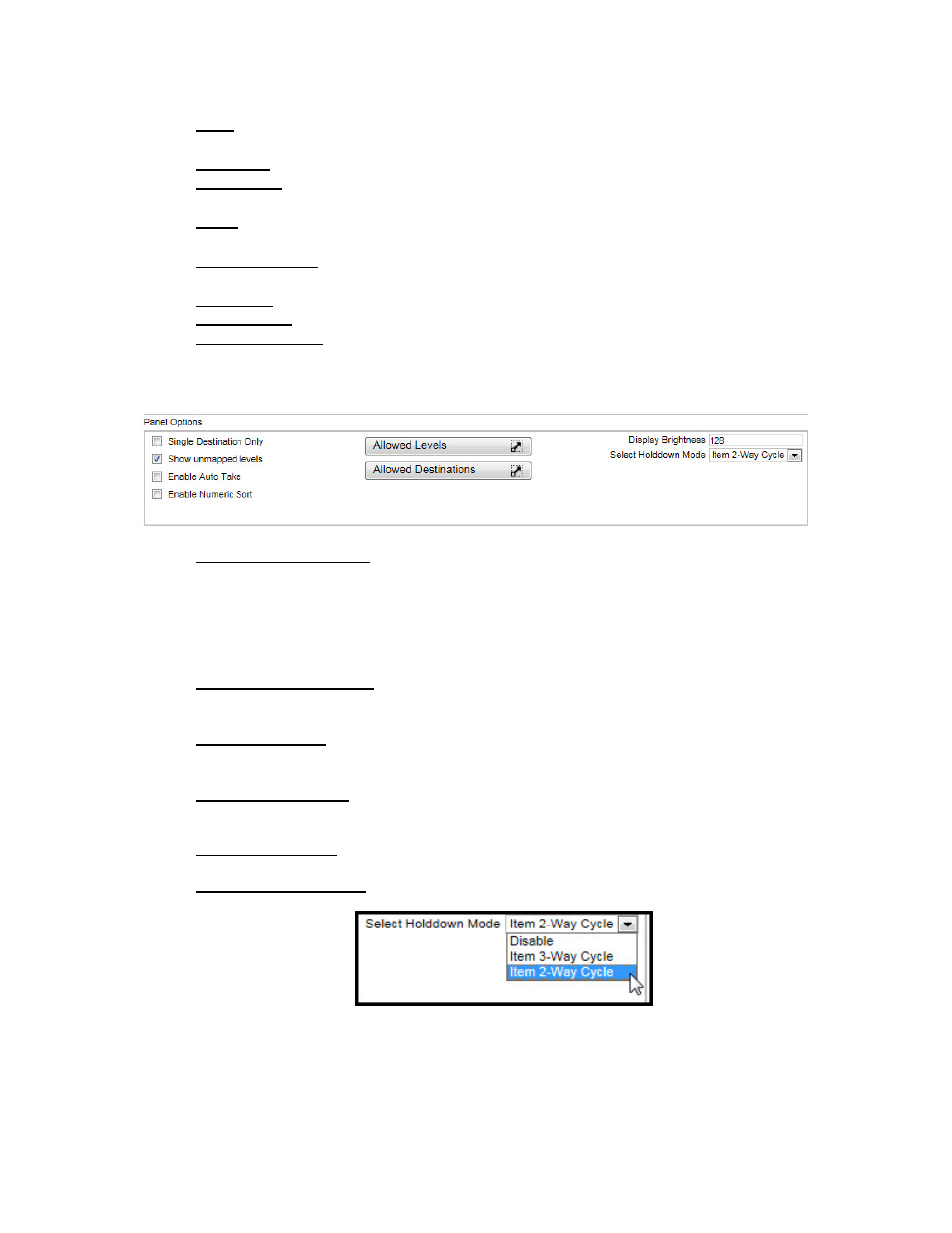 Panel Options

☐ Single Destination Only
☑ Show unmapped levels
☐ Enable Auto Take
☐ Enable Numeric Sort

Allowed Levels
Allowed Destinations

Display Brightness 128
Select Holddown Mode Item 2-Way Cycle

Select Holddown Mode Item 2-Way Cycle
Disable
Item 3-Way Cycle
Item 2-Way Cycle